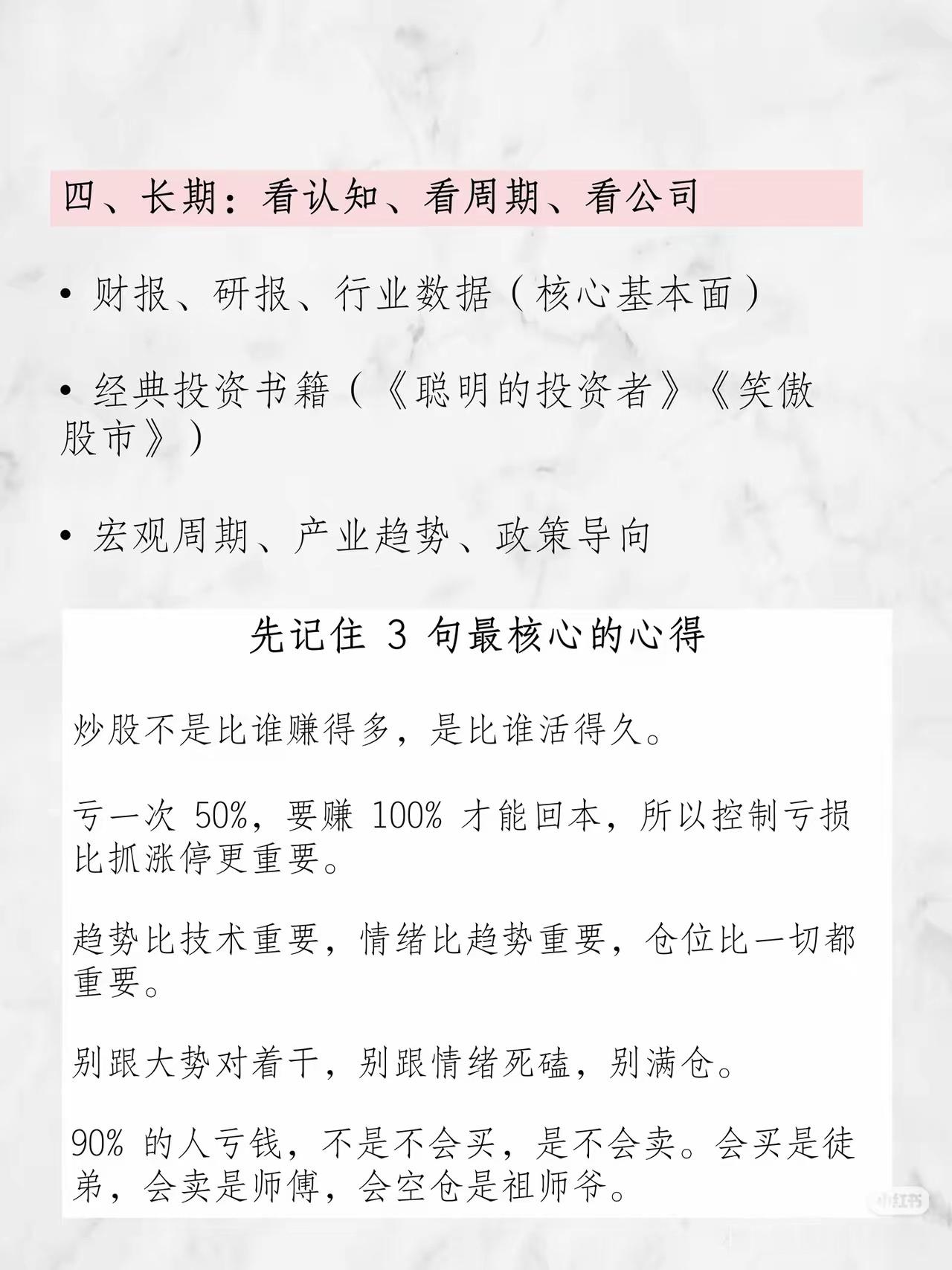 四、长期：看认知、看周期、看公司

• 财报、研报、行业数据（核心基本面）

• 经典投资书籍（《聪明的投资者》《笑傲股市》）

• 宏观周期、产业趋势、政策导向

先记住 3 句最核心的心得

炒股不是比谁赚得多，是比谁活得久。

亏一次 50%，要赚 100% 才能回本，所以控制亏损比抓涨停更重要。

趋势比技术重要，情绪比趋势重要，仓位比一切都重要。

别跟大势对着干，别跟情绪死磕，别满仓。

90% 的人亏钱，不是不会买，是不会卖。会买是徒弟，会卖是师傅，会空仓是祖师爷。

小红书